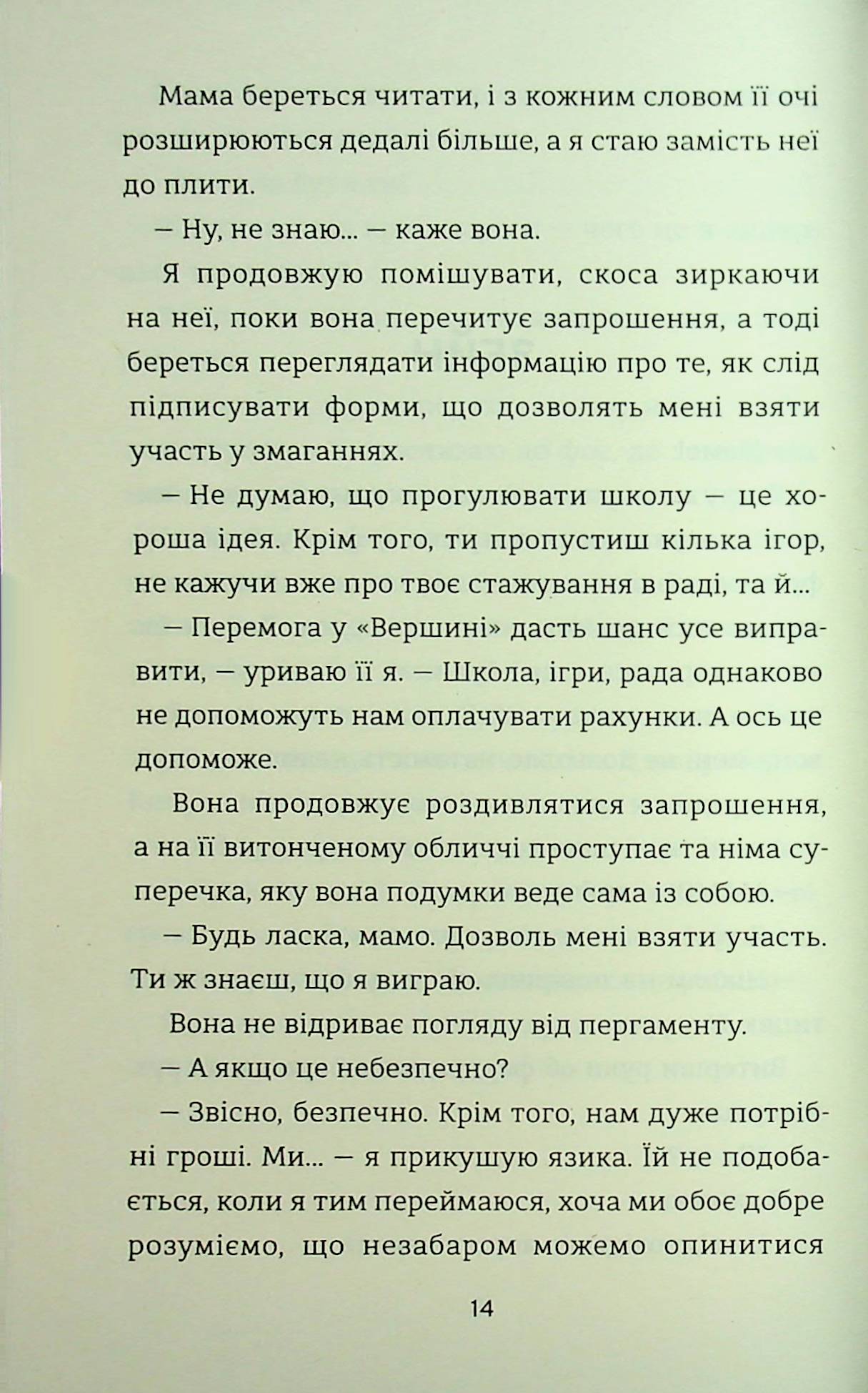 Мама береться читати, і з кожним словом її очі розширюються дедалі більше, а я стаю замість неї до плити.

— Ну, не знаю... — каже вона.

Я продовжую помішувати, скоса зиркаючи на неї, поки вона перечитує запрошення, а тоді береться переглядати інформацію про те, як слід підписувати форми, що дозволять мені взяти участь у змаганнях.

— Не думаю, що прогулювати школу — це хороша ідея. Крім того, ти пропустиш кілька ігор, не кажучи вже про твоє стажування в раді, та й...

— Перемога у «Вершині» дасть шанс усе виправити, — уриваю її я. — Школа, ігри, рада однаково не допоможуть нам оплачувати рахунки. А ось це допоможе.

Вона продовжує роздивлятися запрошення, а на її витонченому обличчі проступає та німа суперечка, яку вона подумки веде сама із собою.

— Будь ласка, мамо. Дозволь мені взяти участь. Ти ж знаєш, що я виграю.

Вона не відриває погляду від пергаменту.

— А якщо це небезпечно?

— Звісно, безпечно. Крім того, нам дуже потрібні гроші. Ми... — я прикушую язика. Їй не подобається, коли я тим переймаюся, хоча ми обоє добре розуміємо, що незабаром можемо опинитися

14